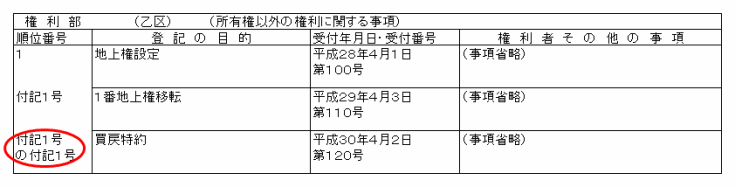 権　利　部　　　（乙区）　　（所有権以外の権利に関する事項）

| 順位番号 | 登　記　の　目　的 | 受付年月日・受付番号 | 権　利　者　そ　の　他　の　事　項 |
|---|---|---|---|
| 1 | 地上権設定 | 平成28年4月1日 第100号 | （事項省略） |
| 付記1号 | 1番地上権移転 | 平成29年4月3日 第110号 | （事項省略） |
| 付記1号の付記1号 | 買戻特約 | 平成30年4月2日 第120号 | （事項省略） |